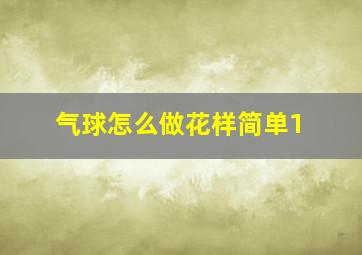 气球怎么做花样简单1